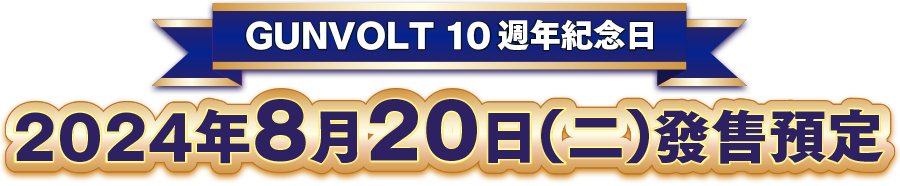 GUNVOLT 10 週年紀念日

2024年8月20日(二)發售預定